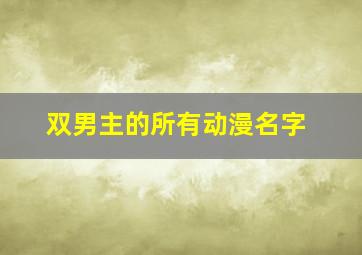 双男主的所有动漫名字